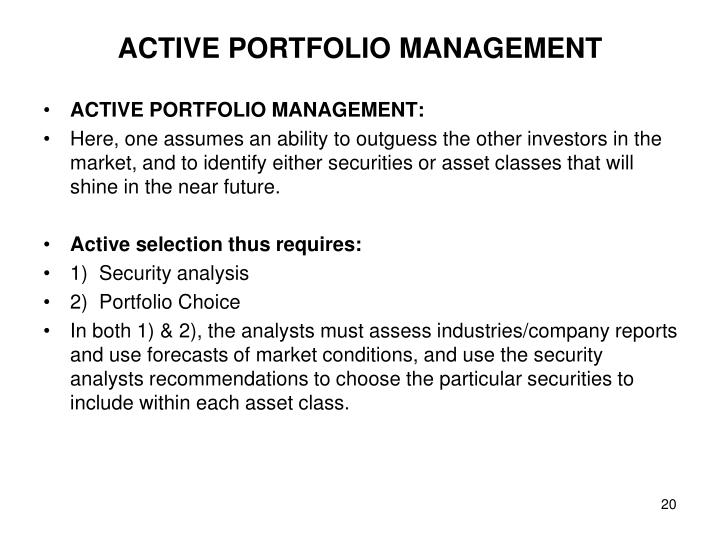 ACTIVE PORTFOLIO MANAGEMENT

• ACTIVE PORTFOLIO MANAGEMENT:
• Here, one assumes an ability to outguess the other investors in the market, and to identify either securities or asset classes that will shine in the near future.

• Active selection thus requires:
• 1) Security analysis
• 2) Portfolio Choice
• In both 1) & 2), the analysts must assess industries/company reports and use forecasts of market conditions, and use the security analysts recommendations to choose the particular securities to include within each asset class.

20